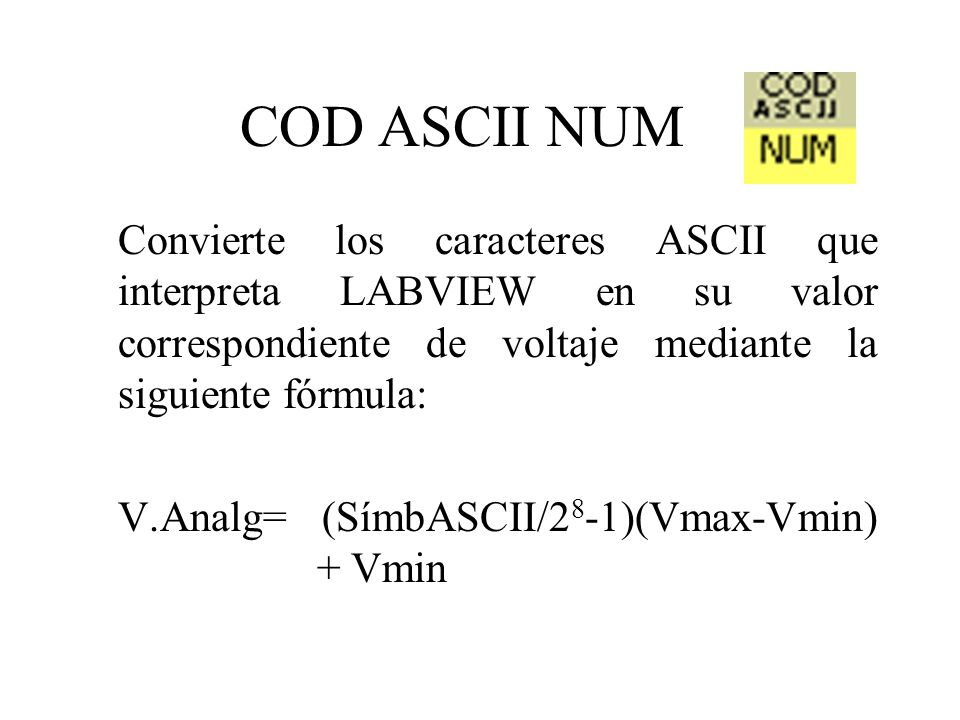 COD ASCII NUM

COD
ASCII
NUM

Convierte los caracteres ASCII que interpreta LABVIEW en su valor correspondiente de voltaje mediante la siguiente fórmula:

V.Analg= (SímbASCII/$2^8$-1)(Vmax-Vmin) + Vmin